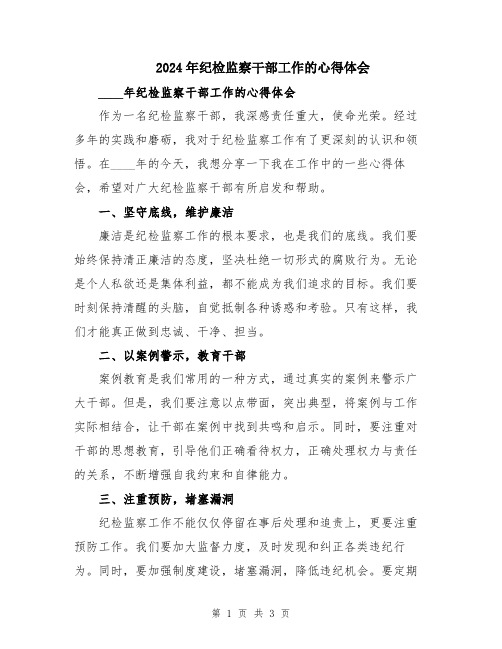 2024年纪检监察干部工作的心得体会

____年纪检监察干部工作的心得体会

作为一名纪检监察干部，我深感责任重大，使命光荣。经过多年的实践和磨砺，我对于纪检监察工作有了更深刻的认识和领悟。在____年的今天，我想分享一下我在工作中的一些心得体会，希望对广大纪检监察干部有所启发和帮助。

一、坚守底线，维护廉洁

廉洁是纪检监察工作的根本要求，也是我们的底线。我们要始终保持清正廉洁的态度，坚决杜绝一切形式的腐败行为。无论是个人私欲还是集体利益，都不能成为我们追求的目标。我们要时刻保持清醒的头脑，自觉抵制各种诱惑和考验。只有这样，我们才能真正做到忠诚、干净、担当。

二、以案例警示，教育干部

案例教育是我们常用的一种方式，通过真实的案例来警示广大干部。但是，我们要注意以点带面，突出典型，将案例与工作实际相结合，让干部在案例中找到共鸣和启示。同时，要注重对干部的思想教育，引导他们正确看待权力，正确处理权力与责任的关系，不断增强自我约束和自律能力。

三、注重预防，堵塞漏洞

纪检监察工作不能仅仅停留在事后处理和追责上，更要注重预防工作。我们要加大监督力度，及时发现和纠正各类违纪行为。同时，要加强制度建设，堵塞漏洞，降低违纪机会。要定期

第 1 页 共 3 页